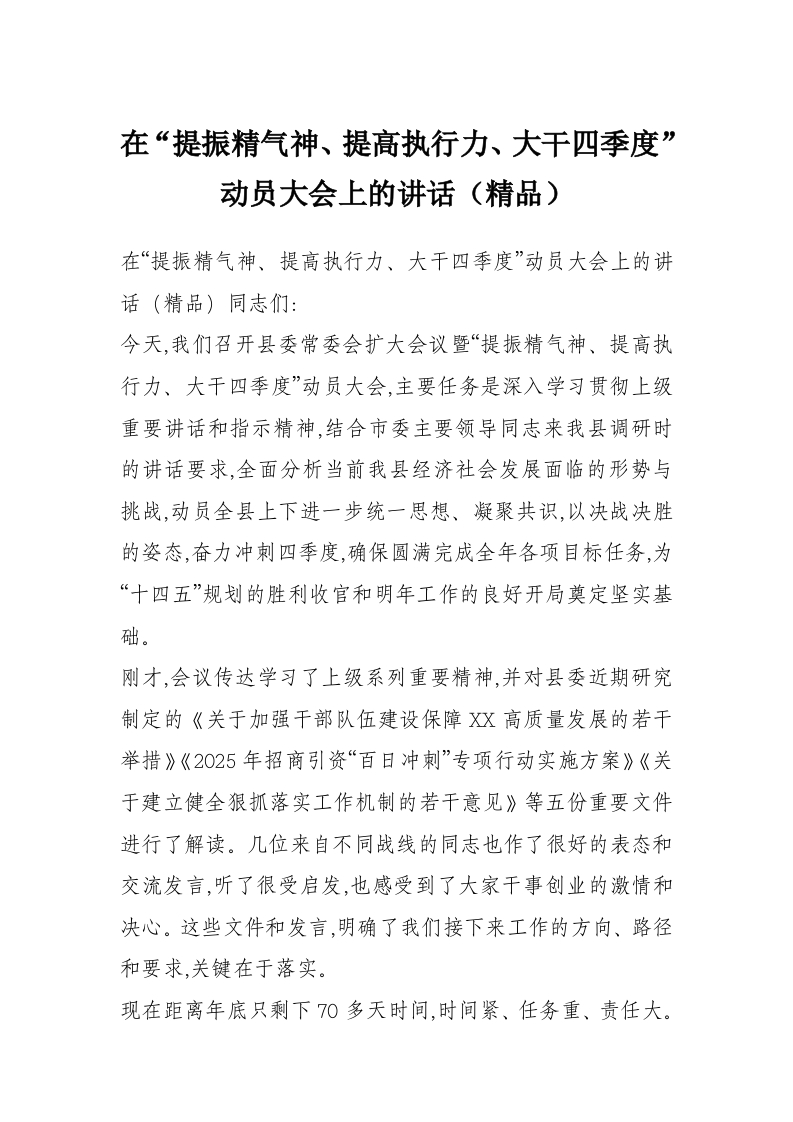 在“提振精气神、提高执行力、大干四季度”动员大会上的讲话（精品）

在“提振精气神、提高执行力、大干四季度”动员大会上的讲话（精品）同志们:

今天,我们召开县委常委会扩大会议暨“提振精气神、提高执行力、大干四季度”动员大会,主要任务是深入学习贯彻上级重要讲话和指示精神,结合市委主要领导同志来我县调研时的讲话要求,全面分析当前我县经济社会发展面临的形势与挑战,动员全县上下进一步统一思想、凝聚共识,以决战决胜的姿态,奋力冲刺四季度,确保圆满完成全年各项目标任务,为“十四五”规划的胜利收官和明年工作的良好开局奠定坚实基础。

刚才,会议传达学习了上级系列重要精神,并对县委近期研究制定的《关于加强干部队伍建设保障XX高质量发展的若干举措》《2025年招商引资“百日冲刺”专项行动实施方案》《关于建立健全狠抓落实工作机制的若干意见》等五份重要文件进行了解读。几位来自不同战线的同志也作了很好的表态和交流发言,听了很受启发,也感受到了大家干事创业的激情和决心。这些文件和发言,明确了我们接下来工作的方向、路径和要求,关键在于落实。

现在距离年底只剩下70多天时间,时间紧、任务重、责任大。